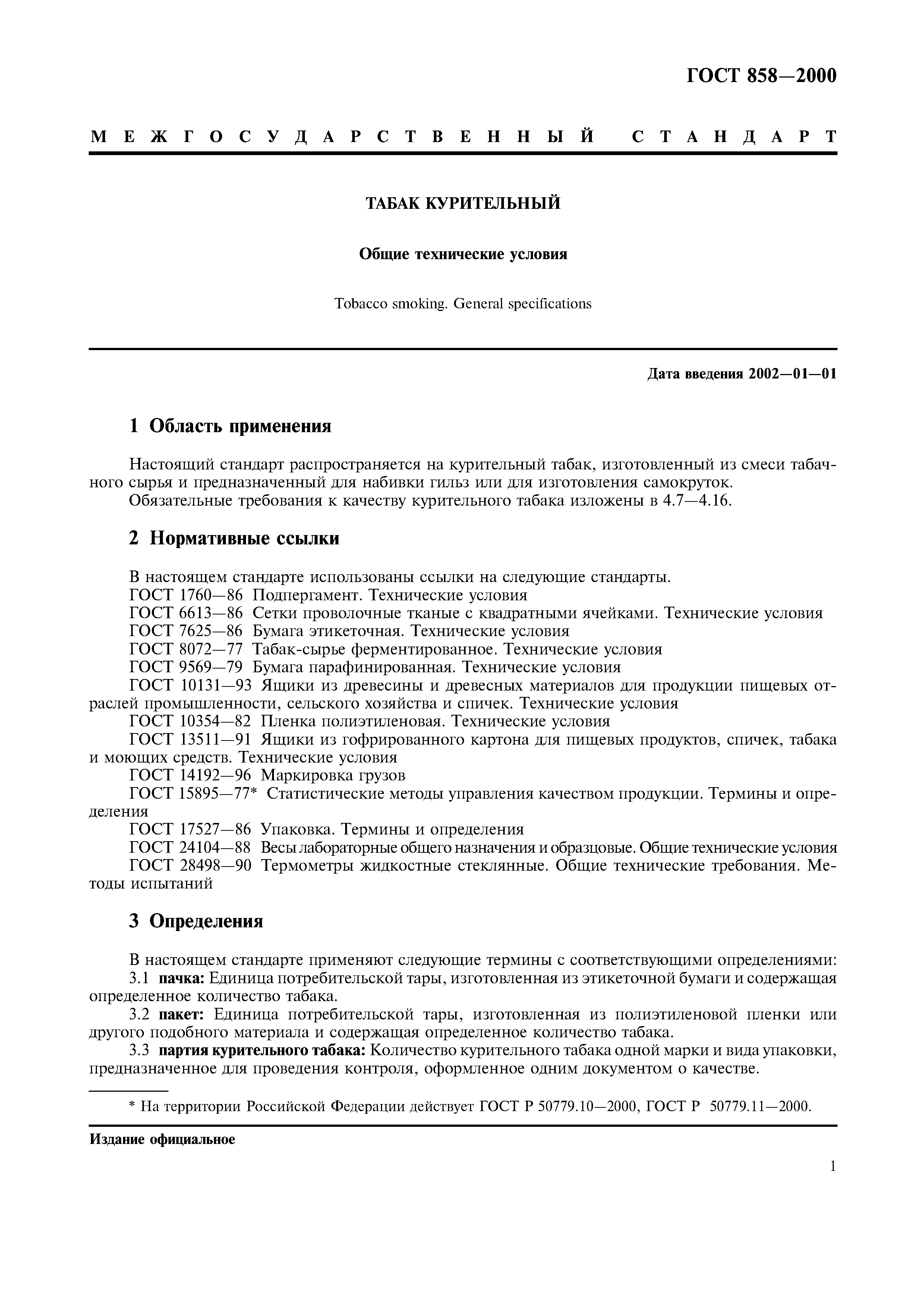 ГОСТ 858—2000

МЕЖГОСУДАРСТВЕННЫЙ СТАНДАРТ

ТАБАК КУРИТЕЛЬНЫЙ

Общие технические условия

Tobacco smoking. General specifications

Дата введения 2002—01—01

1 Область применения

Настоящий стандарт распространяется на курительный табак, изготовленный из смеси табачного сырья и предназначенный для набивки гильз или для изготовления самокруток.
Обязательные требования к качеству курительного табака изложены в 4.7—4.16.

2 Нормативные ссылки

В настоящем стандарте использованы ссылки на следующие стандарты.
ГОСТ 1760—86 Подпергамент. Технические условия
ГОСТ 6613—86 Сетки проволочные тканые с квадратными ячейками. Технические условия
ГОСТ 7625—86 Бумага этикеточная. Технические условия
ГОСТ 8072—77 Табак-сырье ферментированное. Технические условия
ГОСТ 9569—79 Бумага парафинированная. Технические условия
ГОСТ 10131—93 Ящики из древесины и древесных материалов для продукции пищевых отраслей промышленности, сельского хозяйства и спичек. Технические условия
ГОСТ 10354—82 Пленка полиэтиленовая. Технические условия
ГОСТ 13511—91 Ящики из гофрированного картона для пищевых продуктов, спичек, табака и моющих средств. Технические условия
ГОСТ 14192—96 Маркировка грузов
ГОСТ 15895—77* Статистические методы управления качеством продукции. Термины и определения
ГОСТ 17527—86 Упаковка. Термины и определения
ГОСТ 24104—88 Весы лабораторные общего назначения и образцовые. Общие технические условия
ГОСТ 28498—90 Термометры жидкостные стеклянные. Общие технические требования. Методы испытаний

3 Определения

В настоящем стандарте применяют следующие термины с соответствующими определениями:
3.1 пачка: Единица потребительской тары, изготовленная из этикеточной бумаги и содержащая определенное количество табака.
3.2 пакет: Единица потребительской тары, изготовленная из полиэтиленовой пленки или другого подобного материала и содержащая определенное количество табака.
3.3 партия курительного табака: Количество курительного табака одной марки и вида упаковки, предназначенное для проведения контроля, оформленное одним документом о качестве.

* На территории Российской Федерации действует ГОСТ Р 50779.10—2000, ГОСТ Р 50779.11—2000.

Издание официальное

1